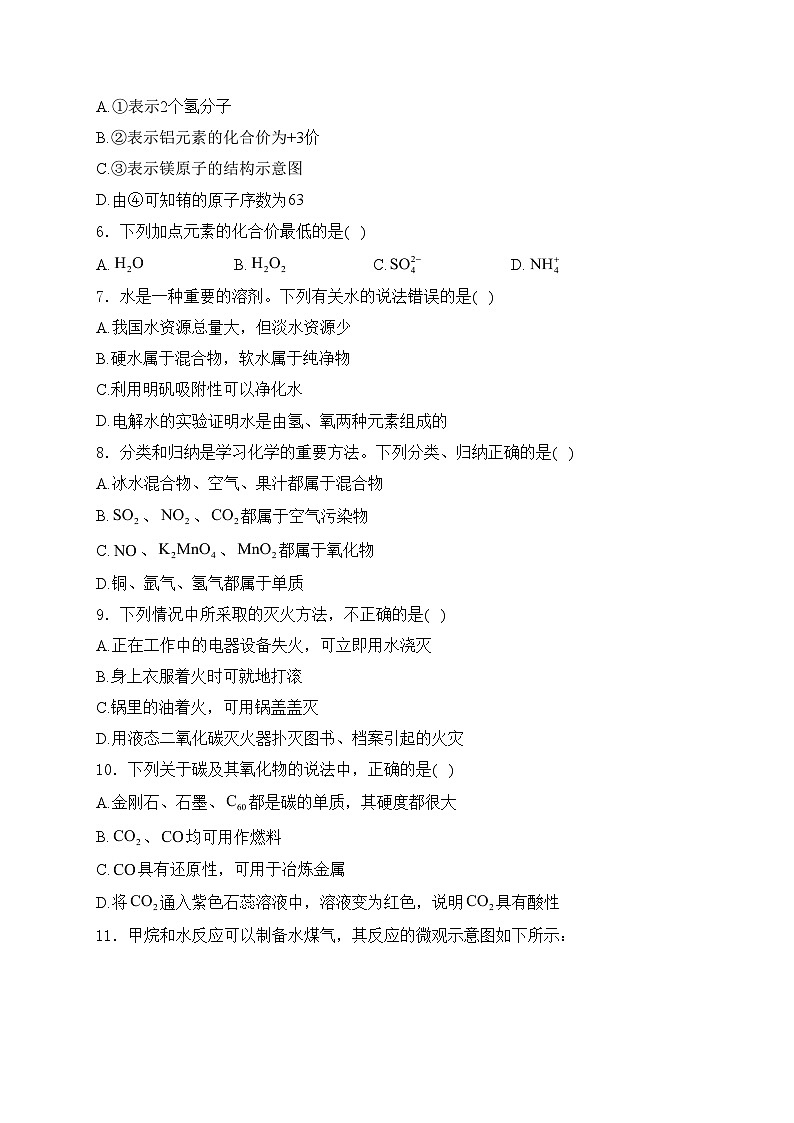 A.①表示2个氢分子

B.②表示铝元素的化合价为+3价

C.③表示镁原子的结构示意图

D.由④可知铕的原子序数为63

6．下列加点元素的化合价最低的是( )

A. $H_2O$ B. $H_2O_2$ C. $SO_4^{2-}$ D. $NH_4^+$

7．水是一种重要的溶剂。下列有关水的说法错误的是( )

A.我国水资源总量大，但淡水资源少

B.硬水属于混合物，软水属于纯净物

C.利用明矾吸附性可以净化水

D.电解水的实验证明水是由氢、氧两种元素组成的

8．分类和归纳是学习化学的重要方法。下列分类、归纳正确的是( )

A.冰水混合物、空气、果汁都属于混合物

B. $SO_2$ 、 $NO_2$ 、 $CO_2$都属于空气污染物

C. $NO$ 、 $K_2MnO_4$ 、 $MnO_2$都属于氧化物

D.铜、氩气、氢气都属于单质

9．下列情况中所采取的灭火方法，不正确的是( )

A.正在工作中的电器设备失火，可立即用水浇灭

B.身上衣服着火时可就地打滚

C.锅里的油着火，可用锅盖盖灭

D.用液态二氧化碳灭火器扑灭图书、档案引起的火灾

10．下列关于碳及其氧化物的说法中，正确的是( )

A.金刚石、石墨、$C_{60}$都是碳的单质，其硬度都很大

B. $CO_2$ 、 $CO$均可用作燃料

C. $CO$具有还原性，可用于冶炼金属

D.将$CO_2$通入紫色石蕊溶液中，溶液变为红色，说明$CO_2$具有酸性

11．甲烷和水反应可以制备水煤气，其反应的微观示意图如下所示：